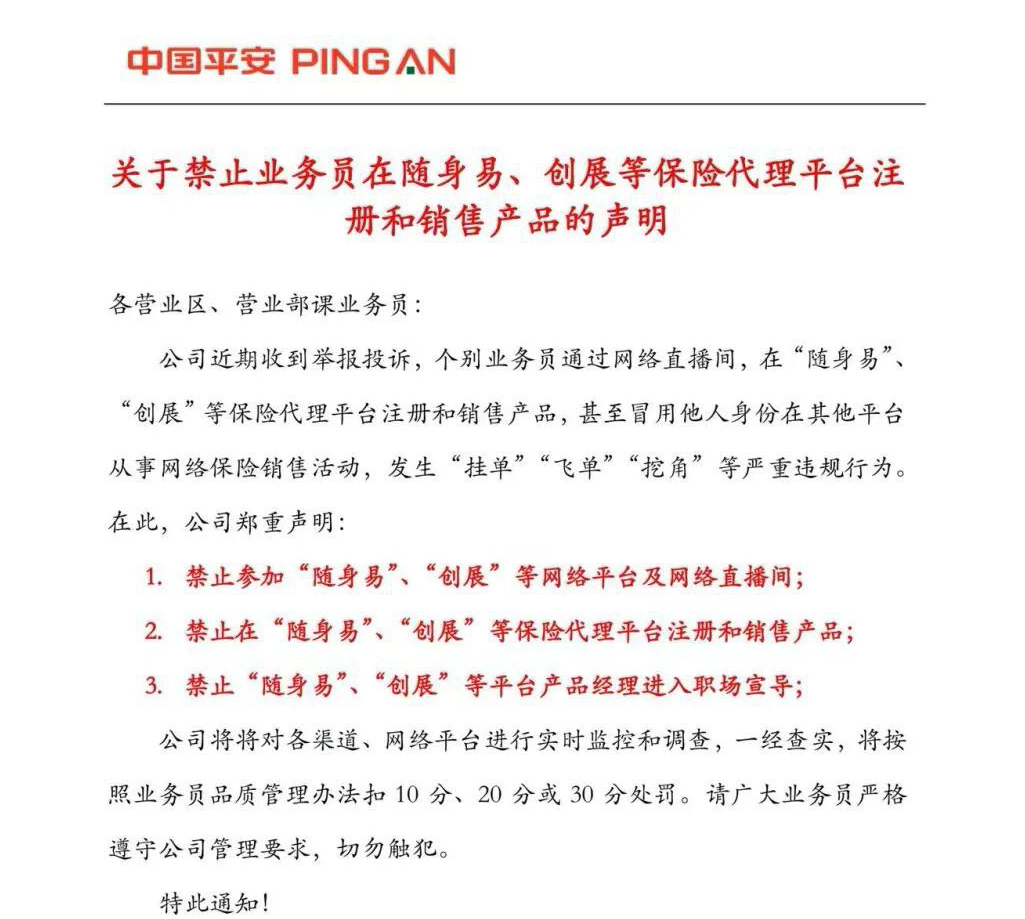 中国平安 PING AN

关于禁止业务员在随身易、创展等保险代理平台注册和销售产品的声明

各营业区、营业部课业务员：

公司近期收到举报投诉，个别业务员通过网络直播间，在“随身易”、“创展”等保险代理平台注册和销售产品，甚至冒用他人身份在其他平台从事网络保险销售活动，发生“挂单”“飞单”“挖角”等严重违规行为。在此，公司郑重声明：

1. 禁止参加“随身易”、“创展”等网络平台及网络直播间；

2. 禁止在“随身易”、“创展”等保险代理平台注册和销售产品；

3. 禁止“随身易”、“创展”等平台产品经理进入职场宣导；

公司将将对各渠道、网络平台进行实时监控和调查，一经查实，将按照业务员品质管理办法扣 10 分、20 分或 30 分处罚。请广大业务员严格遵守公司管理要求，切勿触犯。

特此通知！